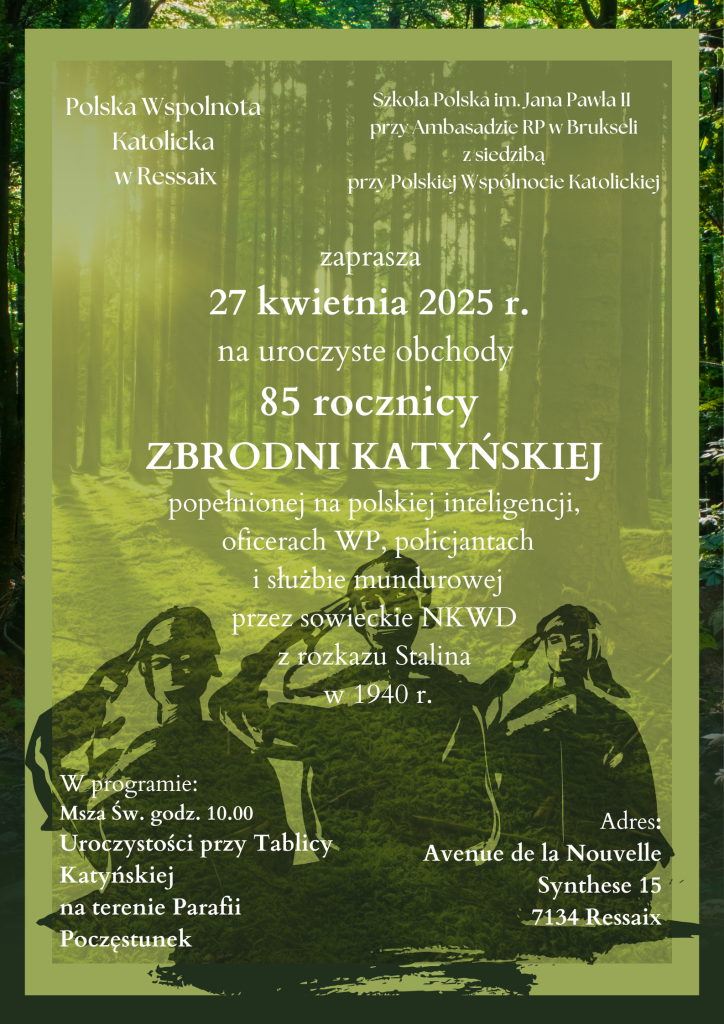 Polska Wspolnota Katolicka w Ressaix

Szkoła Polska im. Jana Pawła II przy Ambasadzie RP w Brukseli z siedzibą przy Polskiej Wspólnocie Katolickiej

zaprasza
27 kwietnia 2025 r.
na uroczyste obchody
85 rocznicy
ZBRODNI KATYŃSKIEJ
popełnionej na polskiej inteligencji, oficerach WP, policjantach i służbie mundurowej przez sowieckie NKWD z rozkazu Stalina w 1940 r.

W programie:
Msza Św. godz. 10.00
Uroczystości przy Tablicy Katyńskiej na terenie Parafii
Poczęstunek

Adres:
Avenue de la Nouvelle Synthese 15
7134 Ressaix